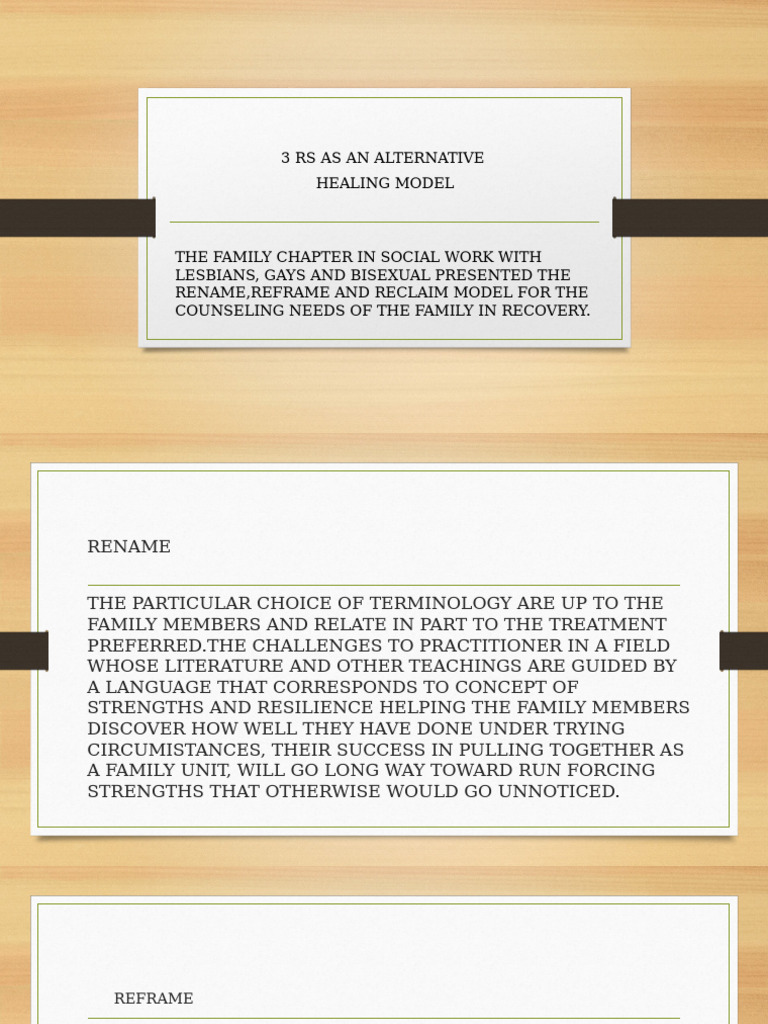 3 RS AS AN ALTERNATIVE HEALING MODEL

THE FAMILY CHAPTER IN SOCIAL WORK WITH LESBIANS, GAYS AND BISEXUAL PRESENTED THE RENAME,REFRAME AND RECLAIM MODEL FOR THE COUNSELING NEEDS OF THE FAMILY IN RECOVERY.

RENAME

THE PARTICULAR CHOICE OF TERMINOLOGY ARE UP TO THE FAMILY MEMBERS AND RELATE IN PART TO THE TREATMENT PREFERRED.THE CHALLENGES TO PRACTITIONER IN A FIELD WHOSE LITERATURE AND OTHER TEACHINGS ARE GUIDED BY A LANGUAGE THAT CORRESPONDS TO CONCEPT OF STRENGTHS AND RESILIENCE HELPING THE FAMILY MEMBERS DISCOVER HOW WELL THEY HAVE DONE UNDER TRYING CIRCUMSTANCES, THEIR SUCCESS IN PULLING TOGETHER AS A FAMILY UNIT, WILL GO LONG WAY TOWARD RUN FORCING STRENGTHS THAT OTHERWISE WOULD GO UNNOTICED.

REFRAME